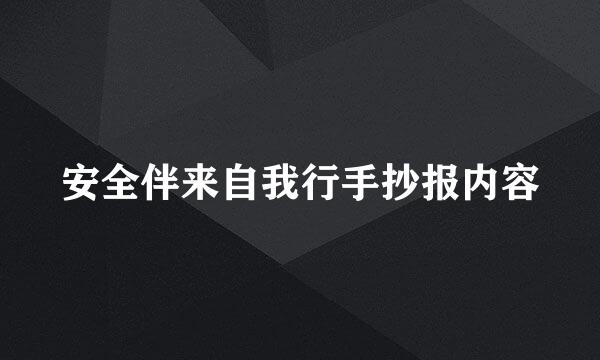 安全伴来自我行手抄报内容